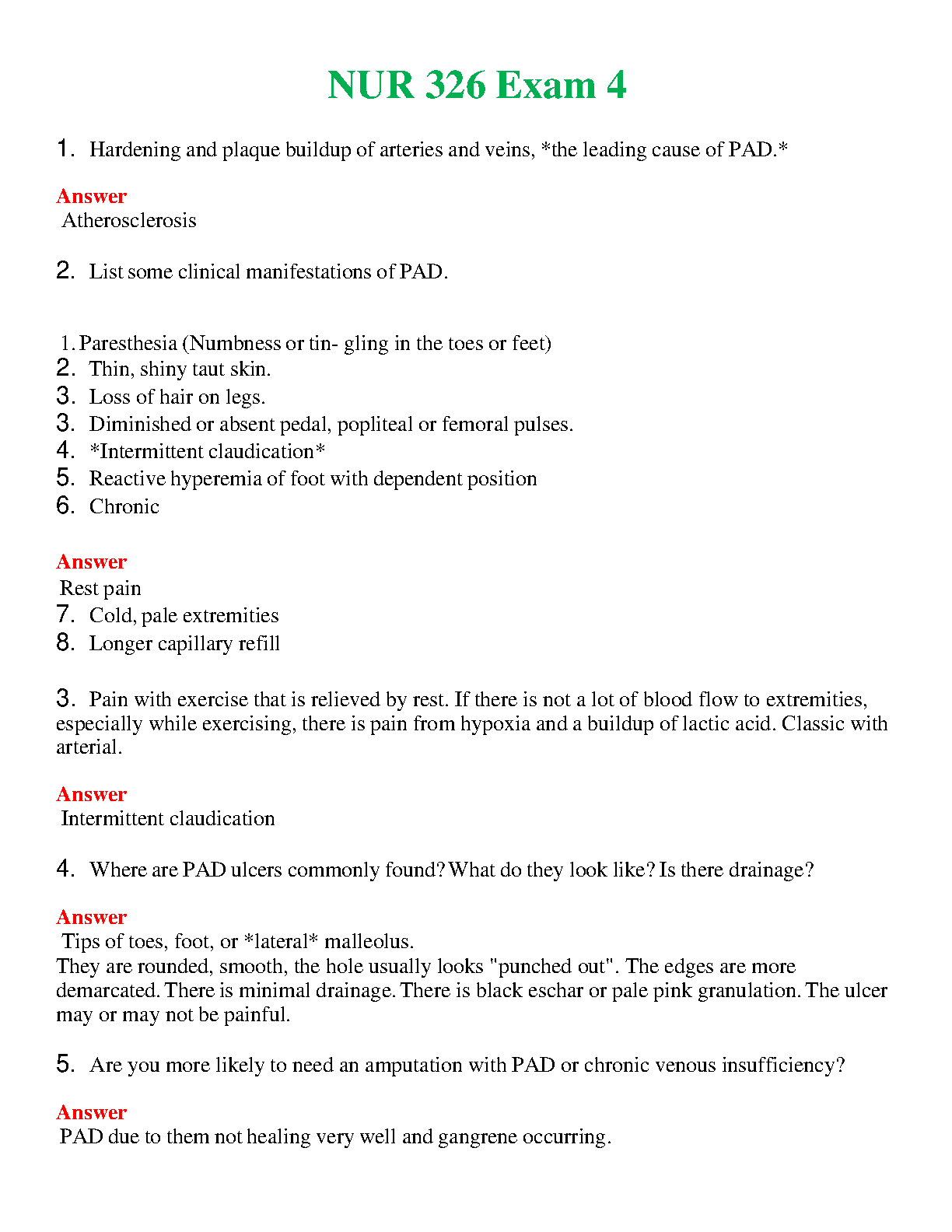 NUR 326 Exam 4

1. Hardening and plaque buildup of arteries and veins, *the leading cause of PAD.*

Answer
Atherosclerosis

2. List some clinical manifestations of PAD.

1. Paresthesia (Numbness or tin- gling in the toes or feet)
2. Thin, shiny taut skin.
3. Loss of hair on legs.
3. Diminished or absent pedal, popliteal or femoral pulses.
4. *Intermittent claudication*
5. Reactive hyperemia of foot with dependent position
6. Chronic

Answer
Rest pain
7. Cold, pale extremities
8. Longer capillary refill

3. Pain with exercise that is relieved by rest. If there is not a lot of blood flow to extremities, especially while exercising, there is pain from hypoxia and a buildup of lactic acid. Classic with arterial.

Answer
Intermittent claudication

4. Where are PAD ulcers commonly found? What do they look like? Is there drainage?

Answer
Tips of toes, foot, or *lateral* malleolus.
They are rounded, smooth, the hole usually looks "punched out". The edges are more demarcated. There is minimal drainage. There is black eschar or pale pink granulation. The ulcer may or may not be painful.

5. Are you more likely to need an amputation with PAD or chronic venous insufficiency?

Answer
PAD due to them not healing very well and gangrene occurring.